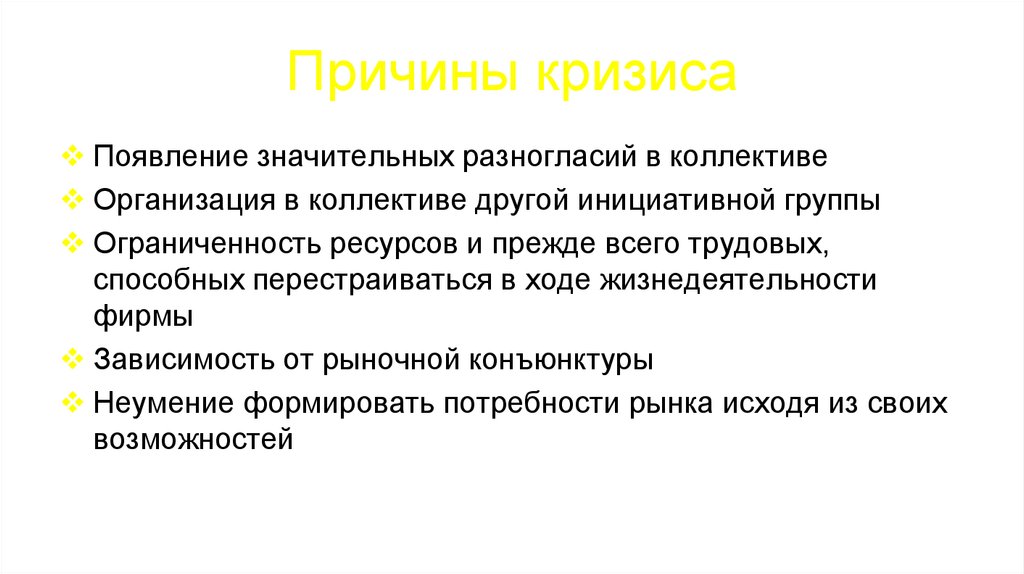 Причины кризиса

❖ Появление значительных разногласий в коллективе
❖ Организация в коллективе другой инициативной группы
❖ Ограниченность ресурсов и прежде всего трудовых, способных перестраиваться в ходе жизнедеятельности фирмы
❖ Зависимость от рыночной конъюнктуры
❖ Неумение формировать потребности рынка исходя из своих возможностей